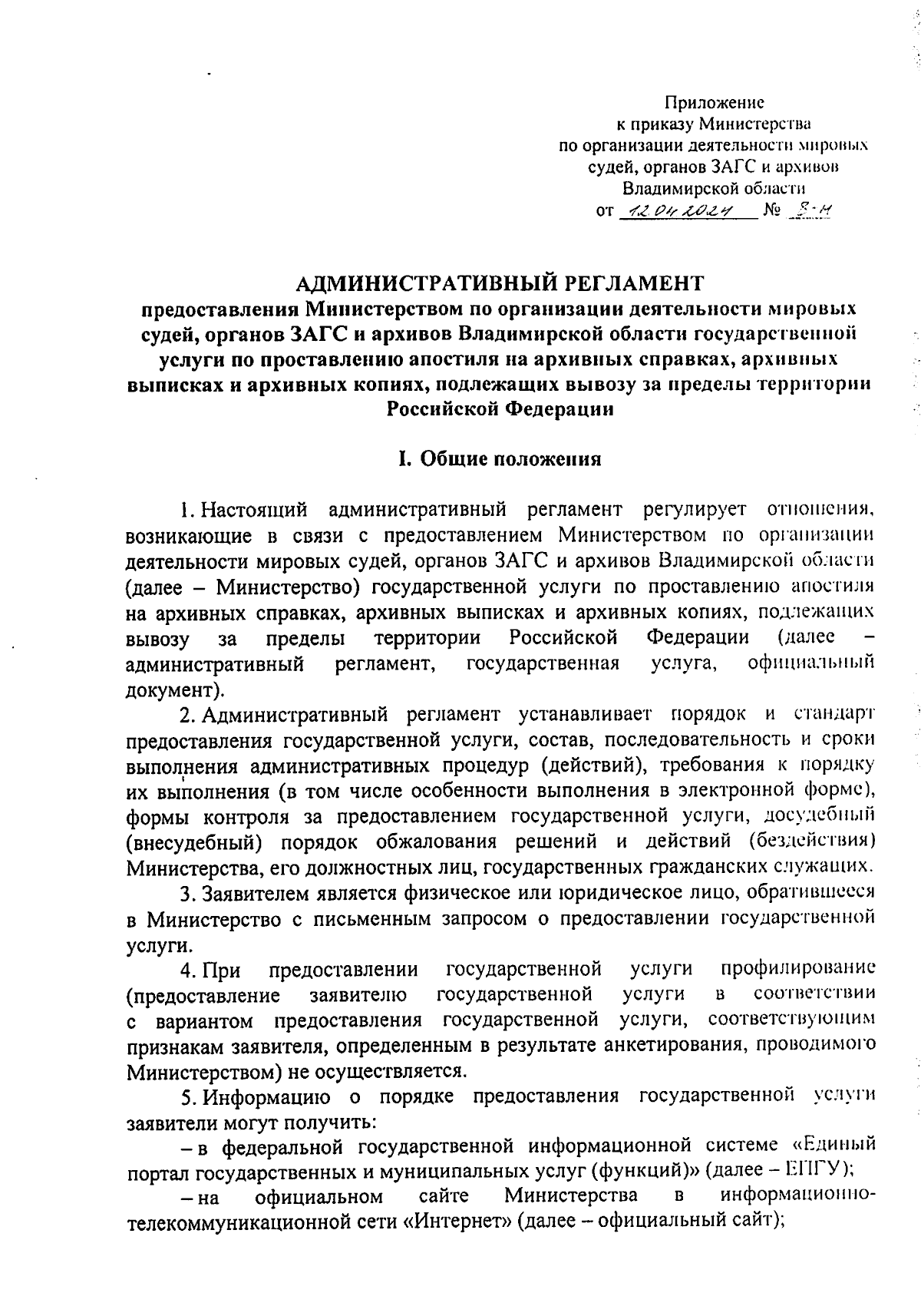 Приложение
к приказу Министерства
по организации деятельности мировых
судей, органов ЗАГС и архивов
Владимирской области
от 12.04.2024 № 8-н

АДМИНИСТРАТИВНЫЙ РЕГЛАМЕНТ
предоставления Министерством по организации деятельности мировых судей, органов ЗАГС и архивов Владимирской области государственной услуги по проставлению апостиля на архивных справках, архивных выписках и архивных копиях, подлежащих вывозу за пределы территории Российской Федерации

I. Общие положения

1. Настоящий административный регламент регулирует отношения, возникающие в связи с предоставлением Министерством по организации деятельности мировых судей, органов ЗАГС и архивов Владимирской области (далее – Министерство) государственной услуги по проставлению апостиля на архивных справках, архивных выписках и архивных копиях, подлежащих вывозу за пределы территории Российской Федерации (далее – административный регламент, государственная услуга, официальный документ).

2. Административный регламент устанавливает порядок и стандарт предоставления государственной услуги, состав, последовательность и сроки выполнения административных процедур (действий), требования к порядку их выполнения (в том числе особенности выполнения в электронной форме), формы контроля за предоставлением государственной услуги, досудебный (внесудебный) порядок обжалования решений и действий (бездействия) Министерства, его должностных лиц, государственных гражданских служащих.

3. Заявителем является физическое или юридическое лицо, обратившееся в Министерство с письменным запросом о предоставлении государственной услуги.

4. При предоставлении государственной услуги профилирование (предоставление заявителю государственной услуги в соответствии с вариантом предоставления государственной услуги, соответствующим признакам заявителя, определенным в результате анкетирования, проводимого Министерством) не осуществляется.

5. Информацию о порядке предоставления государственной услуги заявители могут получить:

– в федеральной государственной информационной системе «Единый портал государственных и муниципальных услуг (функций)» (далее – ЕПГУ);

– на официальном сайте Министерства в информационно-телекоммуникационной сети «Интернет» (далее – официальный сайт);